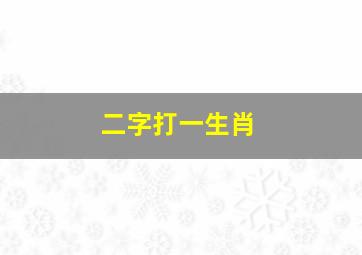 二字打一生肖